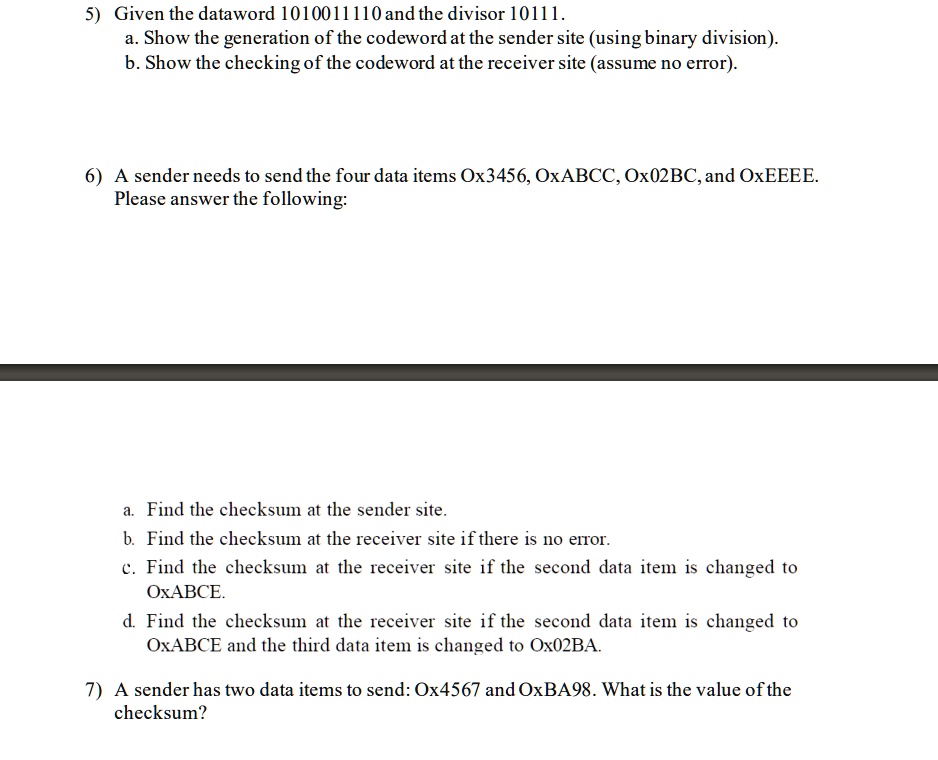 5) Given the dataword 1010011110 and the divisor 10111.
a. Show the generation of the codeword at the sender site (using binary division).
b. Show the checking of the codeword at the receiver site (assume no error).

6) A sender needs to send the four data items Ox3456, OxABCC, Ox02BC, and OxEEEE. Please answer the following:

a. Find the checksum at the sender site.
b. Find the checksum at the receiver site if there is no error.
c. Find the checksum at the receiver site if the second data item is changed to OxABCE.
d. Find the checksum at the receiver site if the second data item is changed to OxABCE and the third data item is changed to Ox02BA.

7) A sender has two data items to send: Ox4567 and OxBA98. What is the value of the checksum?